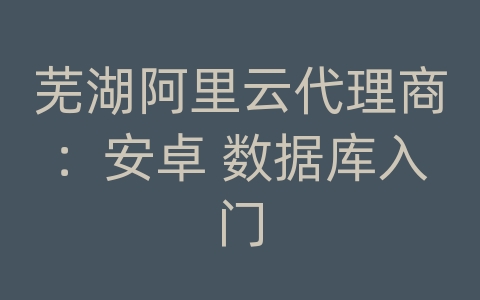 芜湖阿里云代理商：安卓 数据库入门